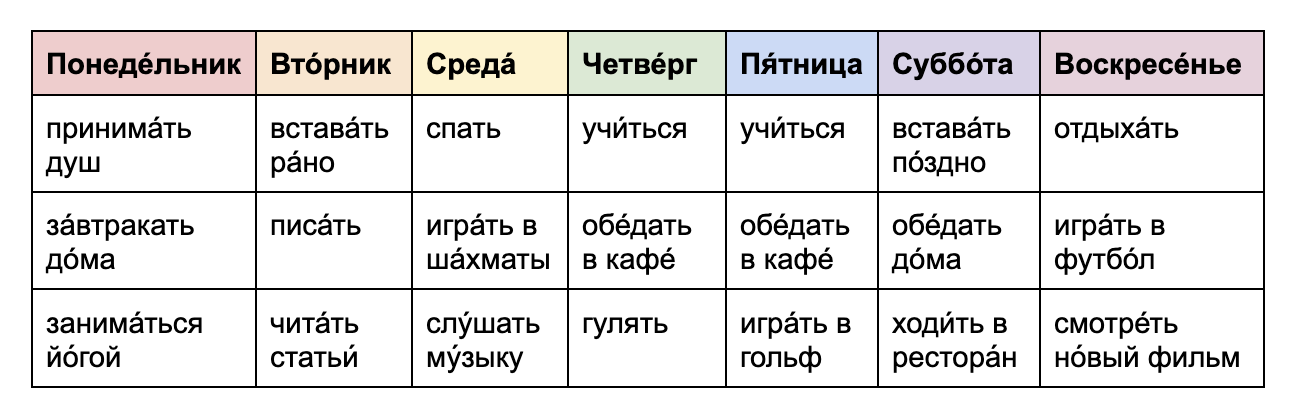 | Понеде́льник | Вто́рник | Среда́ | Четве́рг | Пя́тница | Суббо́та | Воскресе́нье |
|---|---|---|---|---|---|---|
| принима́ть душ | встава́ть ра́но | спать | учи́ться | учи́ться | встава́ть по́здно | отдыха́ть |
| за́втракать до́ма | писа́ть | игра́ть в ша́хматы | обе́дать в кафе́ | обе́дать в кафе́ | обе́дать до́ма | игра́ть в футбо́л |
| занима́ться йо́гой | чита́ть статьи́ | слу́шать му́зыку | гулять | игра́ть в гольф | ходи́ть в рестора́н | смотре́ть но́вый фильм |